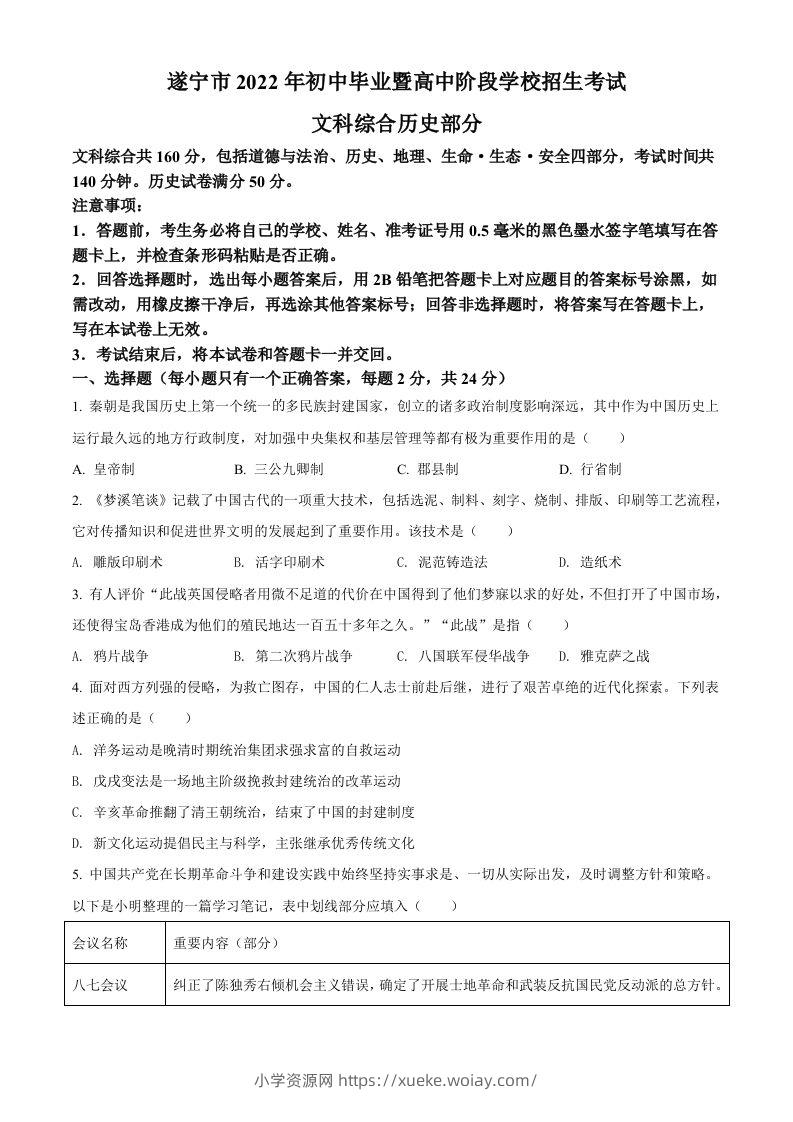 遂宁市 2022 年初中毕业暨高中阶段学校招生考试

文科综合历史部分

文科综合共 160 分，包括道德与法治、历史、地理、生命·生态·安全四部分，考试时间共 140 分钟。历史试卷满分 50 分。

注意事项：

1．答题前，考生务必将自己的学校、姓名、准考证号用 0.5 毫米的黑色墨水签字笔填写在答题卡上，并检查条形码粘贴是否正确。

2．回答选择题时，选出每小题答案后，用 2B 铅笔把答题卡上对应题目的答案标号涂黑，如需改动，用橡皮擦干净后，再选涂其他答案标号；回答非选择题时，将答案写在答题卡上，写在本试卷上无效。

3．考试结束后，将本试卷和答题卡一并交回。

一、选择题（每小题只有一个正确答案，每题 2 分，共 24 分）

1. 秦朝是我国历史上第一个统一的多民族封建国家，创立的诸多政治制度影响深远，其中作为中国历史上运行最久远的地方行政制度，对加强中央集权和基层管理等都有极为重要作用的是（　　）

A. 皇帝制　　B. 三公九卿制　　C. 郡县制　　D. 行省制

2. 《梦溪笔谈》记载了中国古代的一项重大技术，包括选泥、制料、刻字、烧制、排版、印刷等工艺流程，它对传播知识和促进世界文明的发展起到了重要作用。该技术是（　　）

A. 雕版印刷术　　B. 活字印刷术　　C. 泥范铸造法　　D. 造纸术

3. 有人评价“此战英国侵略者用微不足道的代价在中国得到了他们梦寐以求的好处，不但打开了中国市场，还使得宝岛香港成为他们的殖民地达一百五十多年之久。”“此战”是指（　　）

A. 鸦片战争　　B. 第二次鸦片战争　　C. 八国联军侵华战争　　D. 雅克萨之战

4. 面对西方列强的侵略，为救亡图存，中国的仁人志士前赴后继，进行了艰苦卓绝的近代化探索。下列表述正确的是（　　）

A. 洋务运动是晚清时期统治集团求强求富的自救运动

B. 戊戌变法是一场地主阶级挽救封建统治的改革运动

C. 辛亥革命推翻了清王朝统治，结束了中国的封建制度

D. 新文化运动提倡民主与科学，主张继承优秀传统文化

5. 中国共产党在长期革命斗争和建设实践中始终坚持实事求是、一切从实际出发，及时调整方针和策略。以下是小明整理的一篇学习笔记，表中划线部分应填入（　　）

| 会议名称 | 重要内容（部分） |
|---|---|
| 八七会议 | 纠正了陈独秀右倾机会主义错误，确定了开展土地革命和武装反抗国民党反动派的总方针。 |

小学资源网 https://xueke.woiay.com/